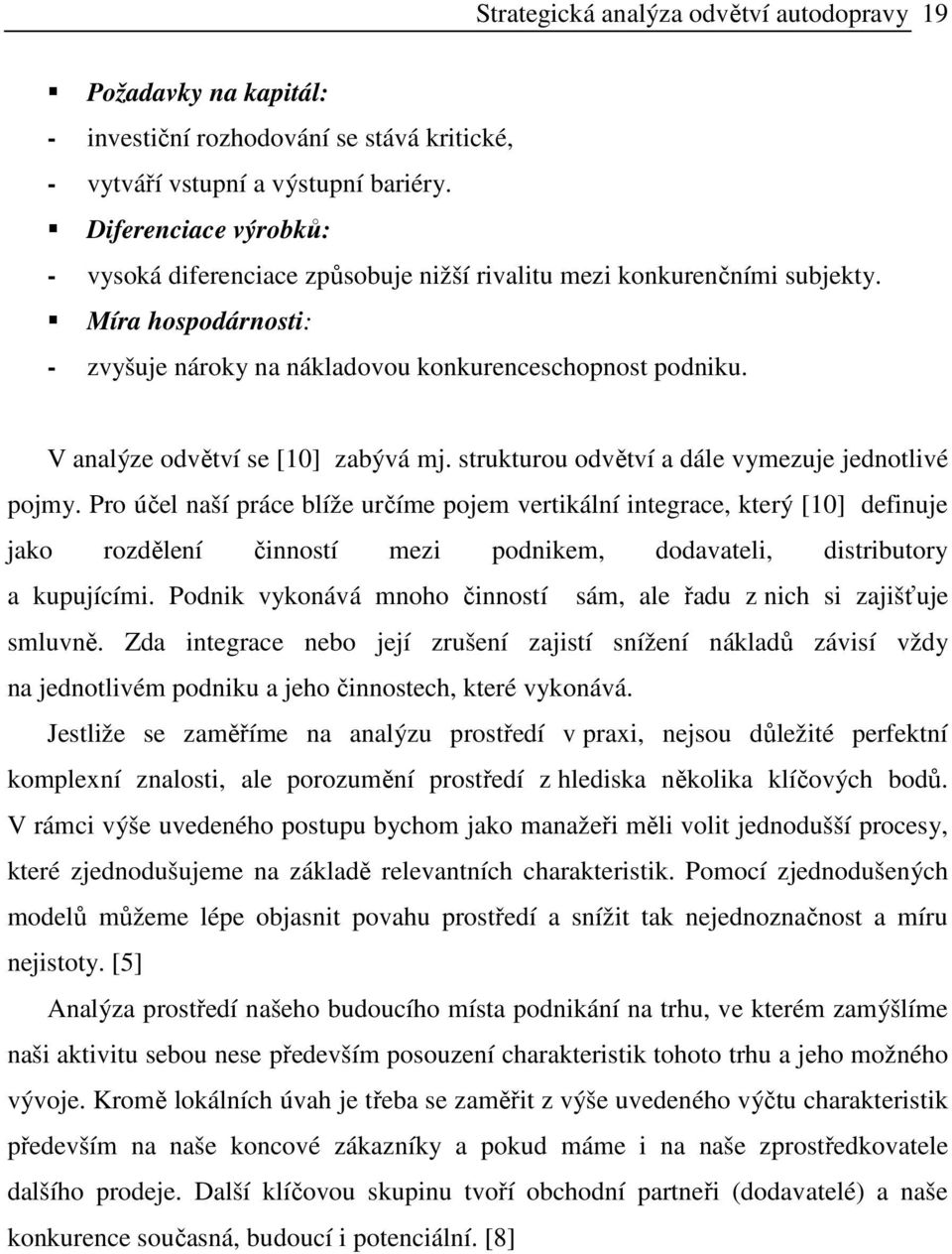 Strategická analýza odvětví autodopravy 19

▪ Požadavky na kapitál:
- investiční rozhodování se stává kritické,
- vytváří vstupní a výstupní bariéry.
▪ Diferenciace výrobků:
- vysoká diferenciace způsobuje nižší rivalitu mezi konkurenčními subjekty.
▪ Míra hospodárnosti:
- zvyšuje nároky na nákladovou konkurenceschopnost podniku.

V analýze odvětví se [10] zabývá mj. strukturou odvětví a dále vymezuje jednotlivé pojmy. Pro účel naší práce blíže určíme pojem vertikální integrace, který [10] definuje jako rozdělení činností mezi podnikem, dodavateli, distributory a kupujícími. Podnik vykonává mnoho činností sám, ale řadu z nich si zajišťuje smluvně. Zda integrace nebo její zrušení zajistí snížení nákladů závisí vždy na jednotlivém podniku a jeho činnostech, které vykonává.

Jestliže se zaměříme na analýzu prostředí v praxi, nejsou důležité perfektní komplexní znalosti, ale porozumění prostředí z hlediska několika klíčových bodů. V rámci výše uvedeného postupu bychom jako manažeři měli volit jednodušší procesy, které zjednodušujeme na základě relevantních charakteristik. Pomocí zjednodušených modelů můžeme lépe objasnit povahu prostředí a snížit tak nejednoznačnost a míru nejistoty. [5]

Analýza prostředí našeho budoucího místa podnikání na trhu, ve kterém zamýšlíme naši aktivitu sebou nese především posouzení charakteristik tohoto trhu a jeho možného vývoje. Kromě lokálních úvah je třeba se zaměřit z výše uvedeného výčtu charakteristik především na naše koncové zákazníky a pokud máme i na naše zprostředkovatele dalšího prodeje. Další klíčovou skupinu tvoří obchodní partneři (dodavatelé) a naše konkurence současná, budoucí i potenciální. [8]